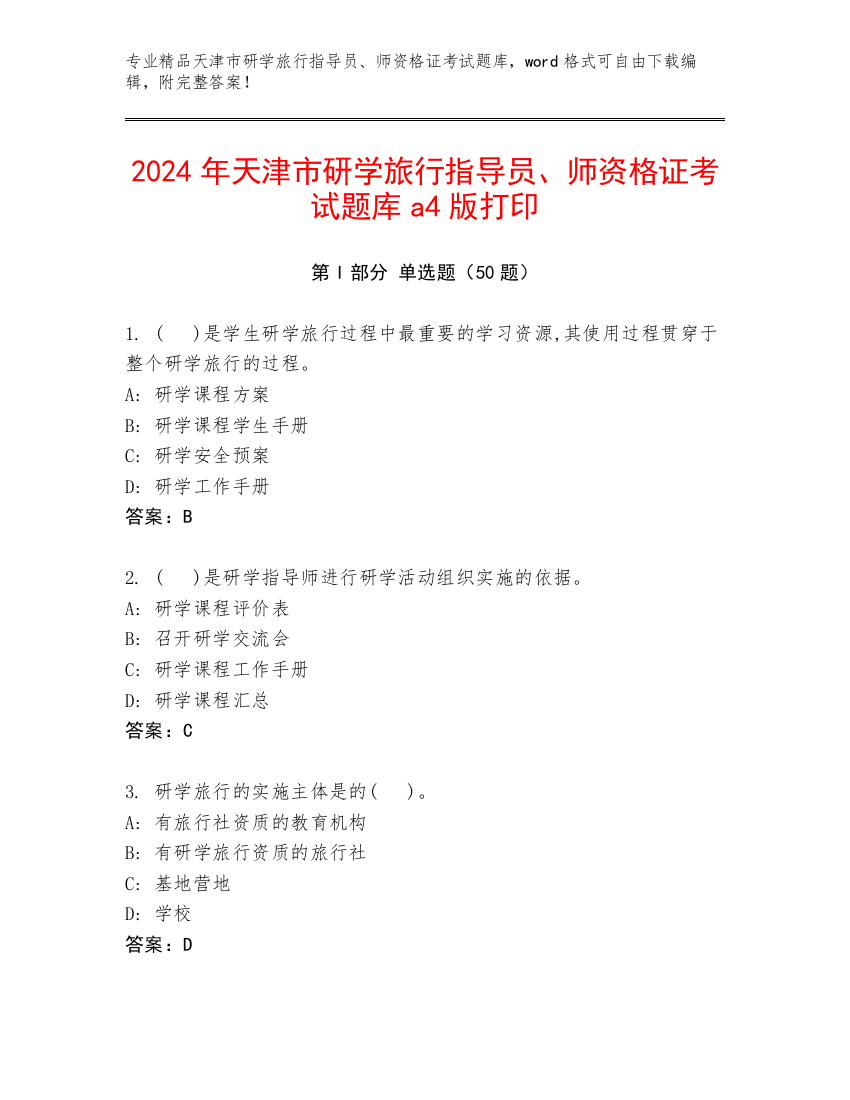 专业精品天津市研学旅行指导员、师资格证考试题库，word 格式可自由下载编辑，附完整答案！

2024 年天津市研学旅行指导员、师资格证考试题库 a4 版打印

第 I 部分 单选题（50 题）

1. ( )是学生研学旅行过程中最重要的学习资源,其使用过程贯穿于整个研学旅行的过程。
A: 研学课程方案
B: 研学课程学生手册
C: 研学安全预案
D: 研学工作手册
答案：B

2. ( )是研学指导师进行研学活动组织实施的依据。
A: 研学课程评价表
B: 召开研学交流会
C: 研学课程工作手册
D: 研学课程汇总
答案：C

3. 研学旅行的实施主体是的( )。
A: 有旅行社资质的教育机构
B: 有研学旅行资质的旅行社
C: 基地营地
D: 学校
答案：D